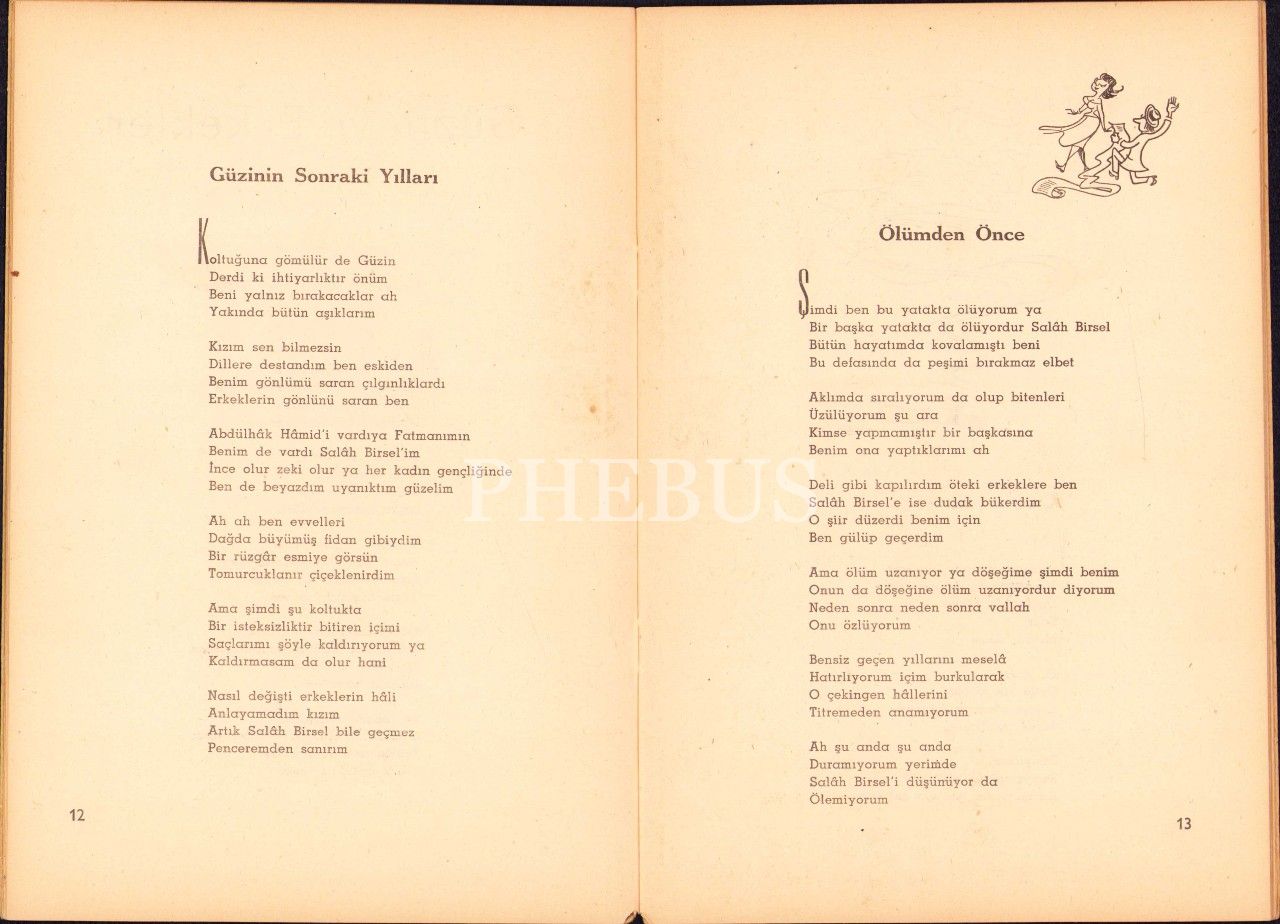 Güzinin Sonraki Yılları

Koltuğuna gömülür de Güzin
Derdi ki ihtiyarlıktır önüm
Beni yalnız bırakacaklar ah
Yakında bütün aşıklarım

Kızım sen bilmezsin
Dillere destandım ben eskiden
Benim gönlümü saran çılgınlıklardı
Erkeklerin gönlünü saran ben

Abdülhâk Hâmid'i vardıya Fatmanımın
Benim de vardı Salâh Birsel'im
İnce olur zeki olur ya her kadın gençliğinde
Ben de beyazdım uyanıktım güzelim

Ah ah ben evvelleri
Dağda büyümüş fidan gibiydim
Bir rüzgâr esmiye görsün
Tomurcuklanır çiçeklenirdim

Ama şimdi şu koltukta
Bir isteksizliktir bitiren içimi
Saçlarımı şöyle kaldırıyorum ya
Kaldırmasam da olur hani

Nasıl değişti erkeklerin hâli
Anlayamadım kızım
Artık Salâh Birsel bile geçmez
Penceremden sanırım

12

PHEBUS

Ölümden Önce

Şimdi ben bu yatakta ölüyorum ya
Bir başka yatakta da ölüyordur Salâh Birsel
Bütün hayatımda kovalamıştı beni
Bu defasında da peşimi bırakmaz elbet

Aklımda sıralıyorum da olup bitenleri
Üzülüyorum şu ara
Kimse yapmamıştır bir başkasına
Benim ona yaptıklarımı ah

Deli gibi kapılırdım öteki erkeklere ben
Salâh Birsel'e ise dudak bükerdim
O şiir düzerdi benim için
Ben gülüp geçerdim

Ama ölüm uzanıyor ya döşeğime şimdi benim
Onun da döşeğine ölüm uzanıyordur diyorum
Neden sonra neden sonra vallah
Onu özlüyorum

Bensiz geçen yıllarını meselâ
Hatırlıyorum içim burkularak
O çekingen hâllerini
Titremeden anamıyorum

Ah şu anda şu anda
Duramıyorum yerimde
Salâh Birsel'i düşünüyor da
Ölemiyorum

13